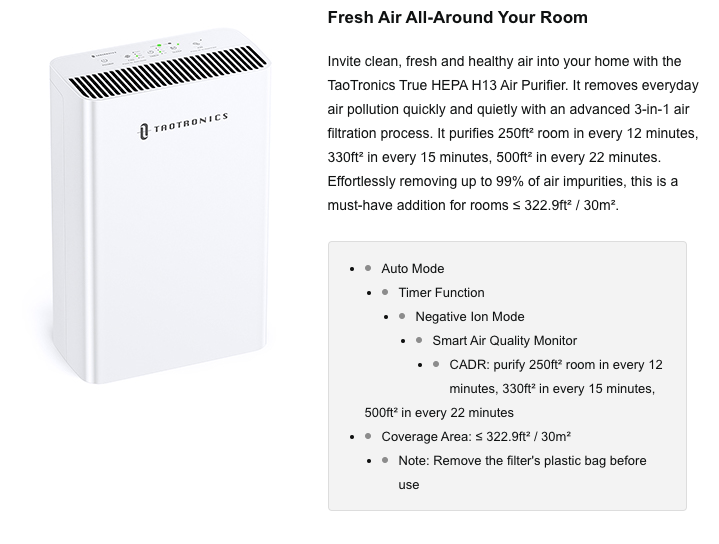 TAOTRONICS

Fresh Air All-Around Your Room

Invite clean, fresh and healthy air into your home with the TaoTronics True HEPA H13 Air Purifier. It removes everyday air pollution quickly and quietly with an advanced 3-in-1 air filtration process. It purifies 250ft² room in every 12 minutes, 330ft² in every 15 minutes, 500ft² in every 22 minutes. Effortlessly removing up to 99% of air impurities, this is a must-have addition for rooms ≤ 322.9ft² / 30m².

- Auto Mode
- Timer Function
- Negative Ion Mode
- Smart Air Quality Monitor
- CADR: purify 250ft² room in every 12 minutes, 330ft² in every 15 minutes, 500ft² in every 22 minutes
- Coverage Area: ≤ 322.9ft² / 30m²
- Note: Remove the filter's plastic bag before use